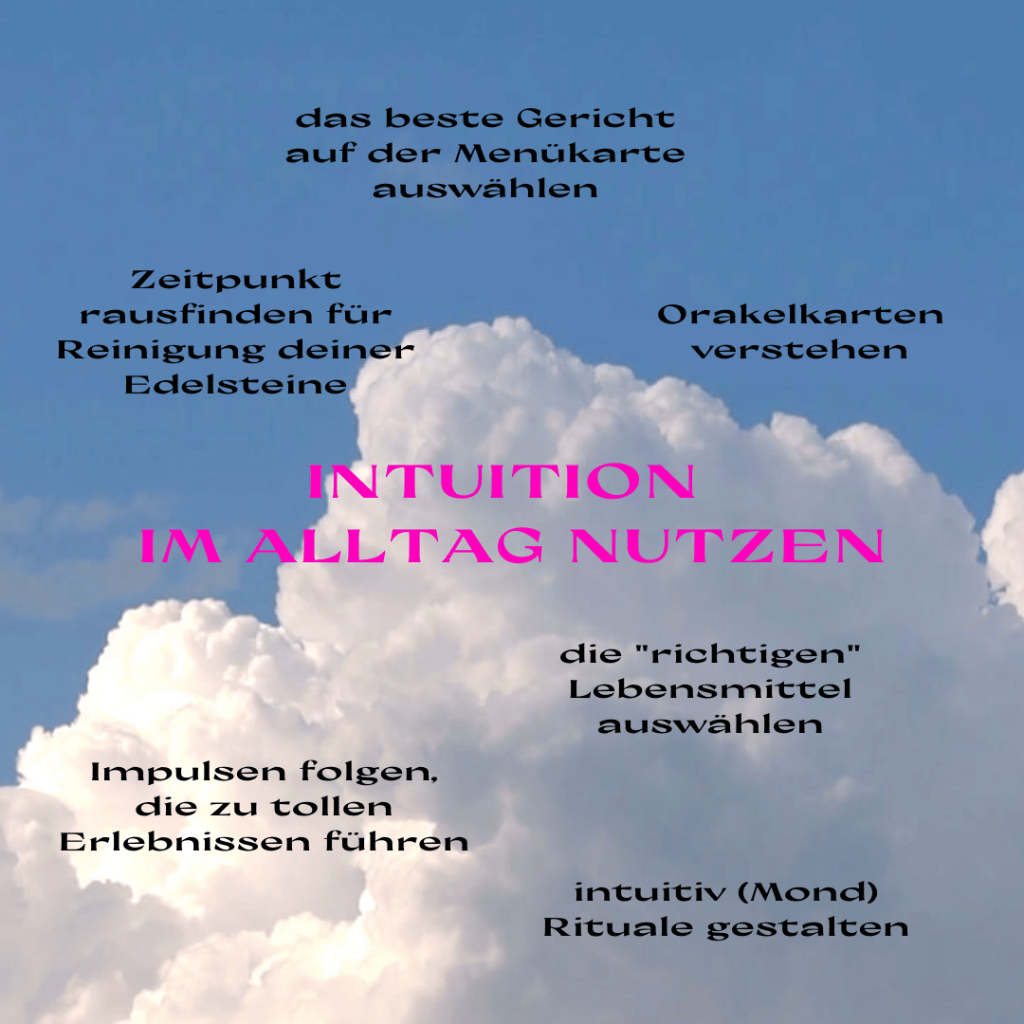 das beste Gericht auf der Menükarte auswählen

Zeitpunkt rausfinden für Reinigung deiner Edelsteine

Orakelkarten verstehen

INTUITION
IM ALLTAG NUTZEN

die "richtigen" Lebensmittel auswählen

Impulsen folgen, die zu tollen Erlebnissen führen

intuitiv (Mond) Rituale gestalten